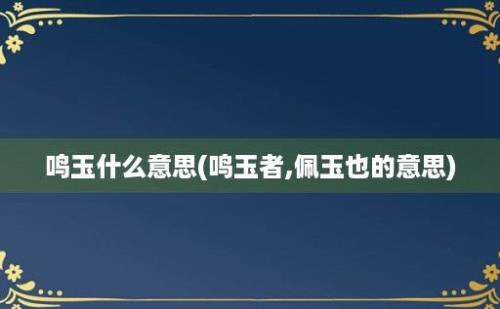 鸣玉什么意思(鸣玉者,佩玉也的意思)